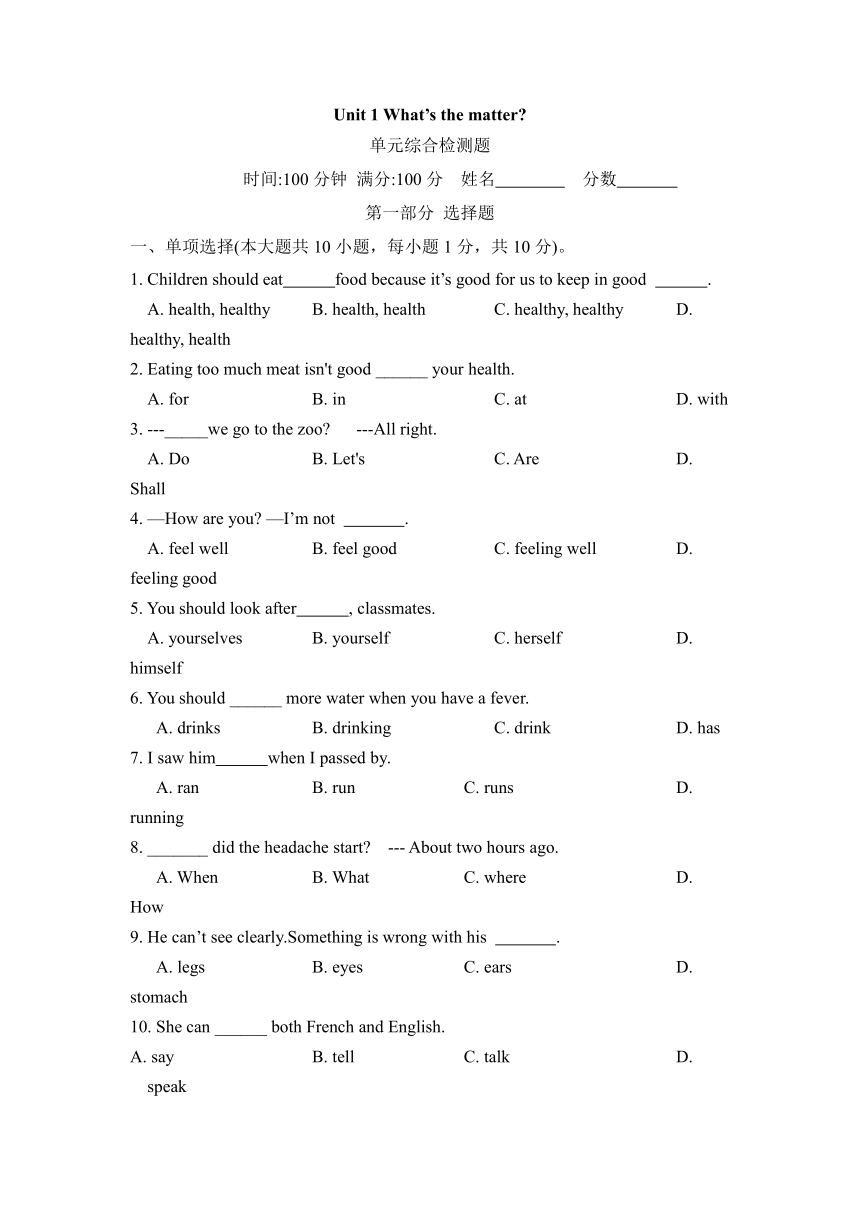 Unit 1 What's the matter?

单元综合检测题

时间:100 分钟 满分:100 分 姓名________ 分数_______

第一部分 选择题

一、单项选择(本大题共 10 小题，每小题 1 分，共 10 分)。

1. Children should eat______food because it's good for us to keep in good ______.
A. health, healthy B. health, health C. healthy, healthy D. healthy, health

2. Eating too much meat isn't good ______ your health.
A. for B. in C. at D. with

3. ---_____we go to the zoo? ---All right.
A. Do B. Let's C. Are D. Shall

4. —How are you? —I'm not _______.
A. feel well B. feel good C. feeling well D. feeling good

5. You should look after______, classmates.
A. yourselves B. yourself C. herself D. himself

6. You should ______ more water when you have a fever.
A. drinks B. drinking C. drink D. has

7. I saw him______when I passed by.
A. ran B. run C. runs D. running

8. _______ did the headache start? --- About two hours ago.
A. When B. What C. where D. How

9. He can't see clearly.Something is wrong with his _______.
A. legs B. eyes C. ears D. stomach

10. She can ______ both French and English.
A. say B. tell C. talk D. speak